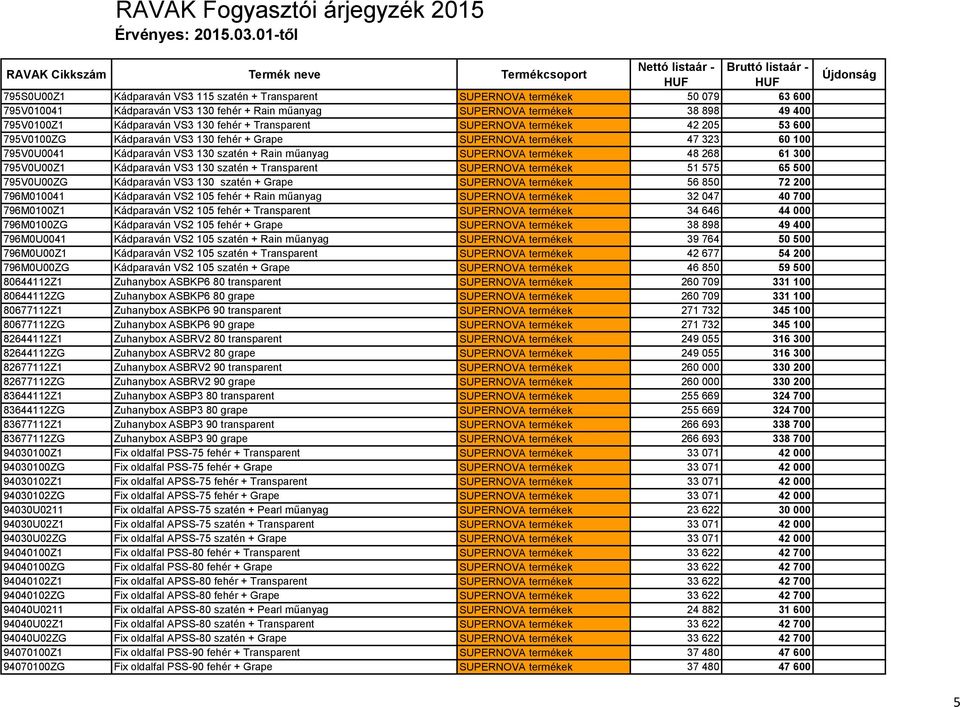 RAVAK Fogyasztói árjegyzék 2015
Érvényes: 2015.03.01-től

| RAVAK Cikkszám | Termék neve | Termékcsoport | Nettó listaár - HUF | Bruttó listaár - HUF | Újdonság |
|---|---|---|---|---|---|
| 795S0U00Z1 | Kádparaván VS3 115 szatén + Transparent | SUPERNOVA termékek | 50 079 | 63 600 | |
| 795V010041 | Kádparaván VS3 130 fehér + Rain műanyag | SUPERNOVA termékek | 38 898 | 49 400 | |
| 795V0100Z1 | Kádparaván VS3 130 fehér + Transparent | SUPERNOVA termékek | 42 205 | 53 600 | |
| 795V0100ZG | Kádparaván VS3 130 fehér + Grape | SUPERNOVA termékek | 47 323 | 60 100 | |
| 795V0U0041 | Kádparaván VS3 130 szatén + Rain műanyag | SUPERNOVA termékek | 48 268 | 61 300 | |
| 795V0U00Z1 | Kádparaván VS3 130 szatén + Transparent | SUPERNOVA termékek | 51 575 | 65 500 | |
| 795V0U00ZG | Kádparaván VS3 130 szatén + Grape | SUPERNOVA termékek | 56 850 | 72 200 | |
| 796M010041 | Kádparaván VS2 105 fehér + Rain műanyag | SUPERNOVA termékek | 32 047 | 40 700 | |
| 796M0100Z1 | Kádparaván VS2 105 fehér + Transparent | SUPERNOVA termékek | 34 646 | 44 000 | |
| 796M0100ZG | Kádparaván VS2 105 fehér + Grape | SUPERNOVA termékek | 38 898 | 49 400 | |
| 796M0U0041 | Kádparaván VS2 105 szatén + Rain műanyag | SUPERNOVA termékek | 39 764 | 50 500 | |
| 796M0U00Z1 | Kádparaván VS2 105 szatén + Transparent | SUPERNOVA termékek | 42 677 | 54 200 | |
| 796M0U00ZG | Kádparaván VS2 105 szatén + Grape | SUPERNOVA termékek | 46 850 | 59 500 | |
| 80644112Z1 | Zuhanybox ASBKP6 80 transparent | SUPERNOVA termékek | 260 709 | 331 100 | |
| 80644112ZG | Zuhanybox ASBKP6 80 grape | SUPERNOVA termékek | 260 709 | 331 100 | |
| 80677112Z1 | Zuhanybox ASBKP6 90 transparent | SUPERNOVA termékek | 271 732 | 345 100 | |
| 80677112ZG | Zuhanybox ASBKP6 90 grape | SUPERNOVA termékek | 271 732 | 345 100 | |
| 82644112Z1 | Zuhanybox ASBRV2 80 transparent | SUPERNOVA termékek | 249 055 | 316 300 | |
| 82644112ZG | Zuhanybox ASBRV2 80 grape | SUPERNOVA termékek | 249 055 | 316 300 | |
| 82677112Z1 | Zuhanybox ASBRV2 90 transparent | SUPERNOVA termékek | 260 000 | 330 200 | |
| 82677112ZG | Zuhanybox ASBRV2 90 grape | SUPERNOVA termékek | 260 000 | 330 200 | |
| 83644112Z1 | Zuhanybox ASBP3 80 transparent | SUPERNOVA termékek | 255 669 | 324 700 | |
| 83644112ZG | Zuhanybox ASBP3 80 grape | SUPERNOVA termékek | 255 669 | 324 700 | |
| 83677112Z1 | Zuhanybox ASBP3 90 transparent | SUPERNOVA termékek | 266 693 | 338 700 | |
| 83677112ZG | Zuhanybox ASBP3 90 grape | SUPERNOVA termékek | 266 693 | 338 700 | |
| 94030100Z1 | Fix oldalfal PSS-75 fehér + Transparent | SUPERNOVA termékek | 33 071 | 42 000 | |
| 94030100ZG | Fix oldalfal PSS-75 fehér + Grape | SUPERNOVA termékek | 33 071 | 42 000 | |
| 94030102Z1 | Fix oldalfal APSS-75 fehér + Transparent | SUPERNOVA termékek | 33 071 | 42 000 | |
| 94030102ZG | Fix oldalfal APSS-75 fehér + Grape | SUPERNOVA termékek | 33 071 | 42 000 | |
| 94030U0211 | Fix oldalfal APSS-75 szatén + Pearl műanyag | SUPERNOVA termékek | 23 622 | 30 000 | |
| 94030U02Z1 | Fix oldalfal APSS-75 szatén + Transparent | SUPERNOVA termékek | 33 071 | 42 000 | |
| 94030U02ZG | Fix oldalfal APSS-75 szatén + Grape | SUPERNOVA termékek | 33 071 | 42 000 | |
| 94040100Z1 | Fix oldalfal PSS-80 fehér + Transparent | SUPERNOVA termékek | 33 622 | 42 700 | |
| 94040100ZG | Fix oldalfal PSS-80 fehér + Grape | SUPERNOVA termékek | 33 622 | 42 700 | |
| 94040102Z1 | Fix oldalfal APSS-80 fehér + Transparent | SUPERNOVA termékek | 33 622 | 42 700 | |
| 94040102ZG | Fix oldalfal APSS-80 fehér + Grape | SUPERNOVA termékek | 33 622 | 42 700 | |
| 94040U0211 | Fix oldalfal APSS-80 szatén + Pearl műanyag | SUPERNOVA termékek | 24 882 | 31 600 | |
| 94040U02Z1 | Fix oldalfal APSS-80 szatén + Transparent | SUPERNOVA termékek | 33 622 | 42 700 | |
| 94040U02ZG | Fix oldalfal APSS-80 szatén + Grape | SUPERNOVA termékek | 33 622 | 42 700 | |
| 94070100Z1 | Fix oldalfal PSS-90 fehér + Transparent | SUPERNOVA termékek | 37 480 | 47 600 | |
| 94070100ZG | Fix oldalfal PSS-90 fehér + Grape | SUPERNOVA termékek | 37 480 | 47 600 | |

5